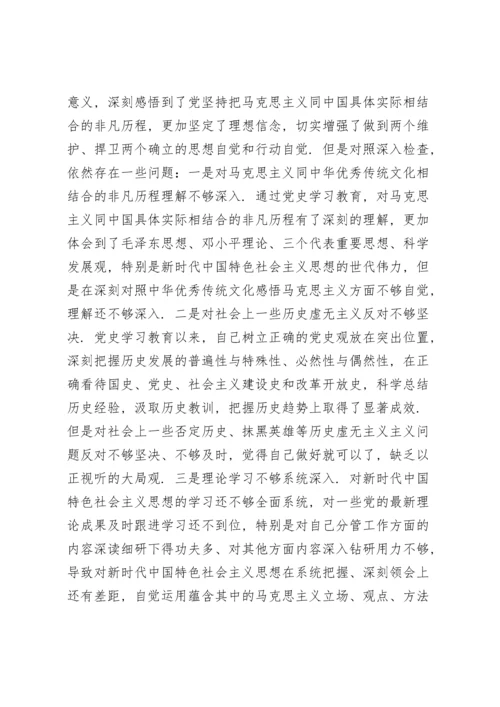 意义，深刻感悟到了党坚持把马克思主义同中国具体实际相结合的非凡历程，更加坚定了理想信念，切实增强了做到两个维护、捍卫两个确立的思想自觉和行动自觉．但是对照深入检查，依然存在一些问题：一是对马克思主义同中华优秀传统文化相结合的非凡历程理解不够深入．通过党史学习教育，对马克思主义同中国具体实际相结合的非凡历程有了深刻的理解，更加体会到了毛泽东思想、邓小平理论、三个代表重要思想、科学发展观，特别是新时代中国特色社会主义思想的世代伟力，但是在深刻对照中华优秀传统文化感悟马克思主义方面不够自觉，理解还不够深入．二是对社会上一些历史虚无主义反对不够坚决．党史学习教育以来，自己树立正确的党史观放在突出位置，深刻把握历史发展的普遍性与特殊性、必然性与偶然性，在正确看待国史、党史、社会主义建设史和改革开放史，科学总结历史经验，汲取历史教训，把握历史趋势上取得了显著成效．但是对社会上一些否定历史、抹黑英雄等历史虚无主义主义问题反对不够坚决、不够及时，觉得自己做好就可以了，缺乏以正视听的大局观．三是理论学习不够系统深入．对新时代中国特色社会主义思想的学习还不够全面系统，对一些党的最新理论成果及时跟进学习还不到位，特别是对自己分管工作方面的内容深读细研下得功夫多、对其他方面内容深入钻研用力不够，导致对新时代中国特色社会主义思想在系统把握、深刻领会上还有差距，自觉运用蕴含其中的马克思主义立场、观点、方法